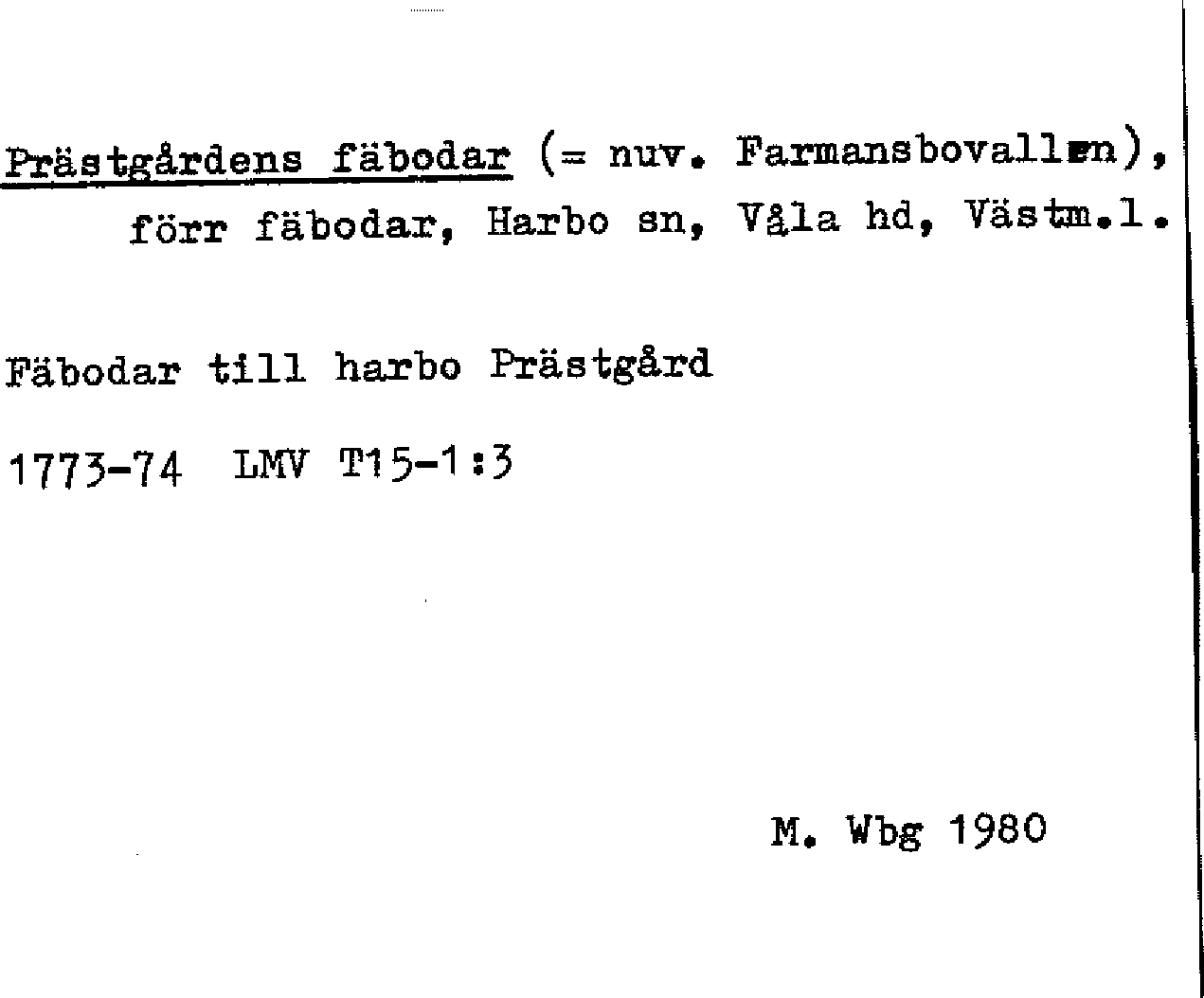 Prästgårdens fäbodar (= nuv. Farmansbovallen), förr fäbodar, Harbo sn, Våla hd, Västm.l.

Fäbodar till harbo Prästgård

1773-74 LMV T15-1:3

M. Wbg 1980